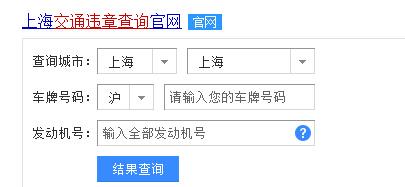 上海交通违章查询官网 官网

查询城市： 上海 上海

车牌号码： 沪 请输入您的车牌号码

发动机号： 输入全部发动机号 ?

结果查询